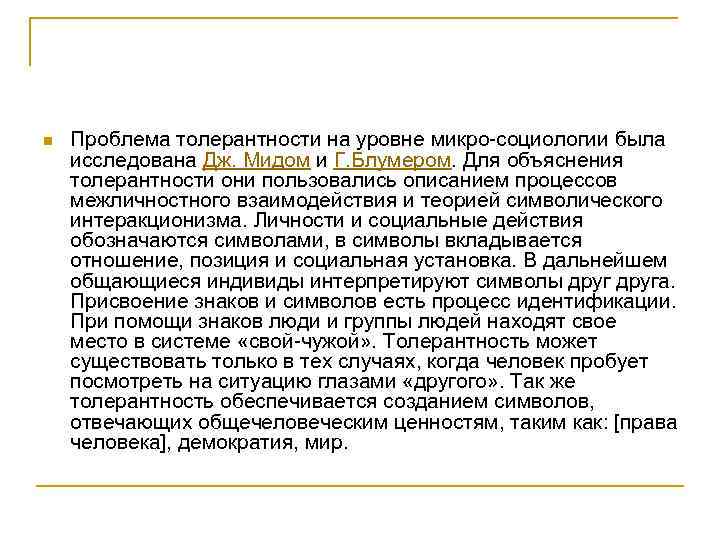 Проблема толерантности на уровне микро-социологии была исследована Дж. Мидом и Г.Блумером. Для объяснения толерантности они пользовались описанием процессов межличностного взаимодействия и теорией символического интеракционизма. Личности и социальные действия обозначаются символами, в символы вкладывается отношение, позиция и социальная установка. В дальнейшем общающиеся индивиды интерпретируют символы друг друга. Присвоение знаков и символов есть процесс идентификации. При помощи знаков люди и группы людей находят свое место в системе «свой-чужой». Толерантность может существовать только в тех случаях, когда человек пробует посмотреть на ситуацию глазами «другого». Так же толерантность обеспечивается созданием символов, отвечающих общечеловеческим ценностям, таким как: [права человека], демократия, мир.